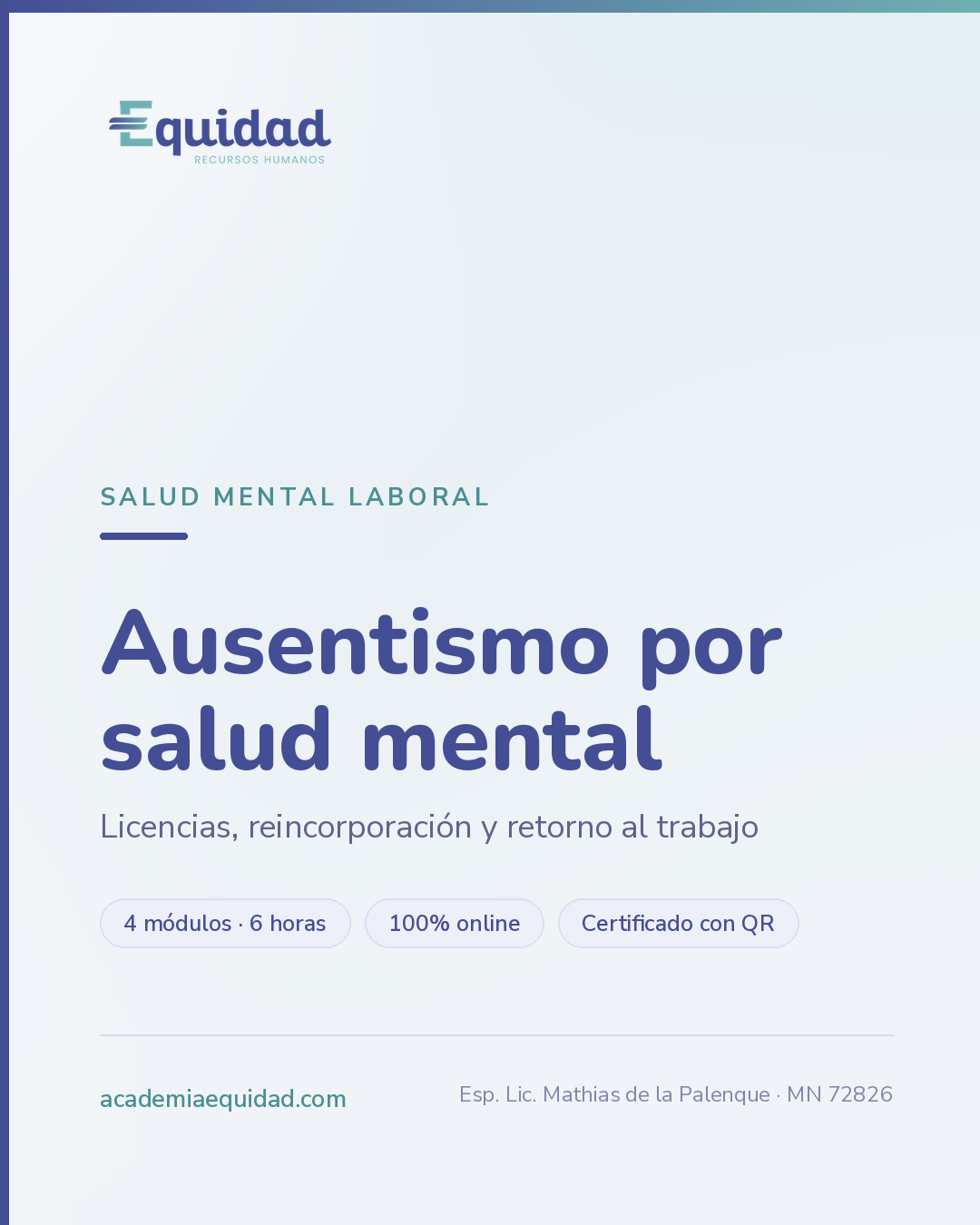 Equidad
RECURSOS HUMANOS

SALUD MENTAL LABORAL

Ausentismo por salud mental

Licencias, reincorporación y retorno al trabajo

4 módulos · 6 horas

100% online

Certificado con QR

academiaequidad.com

Esp. Lic. Mathias de la Palenque · MN 72826